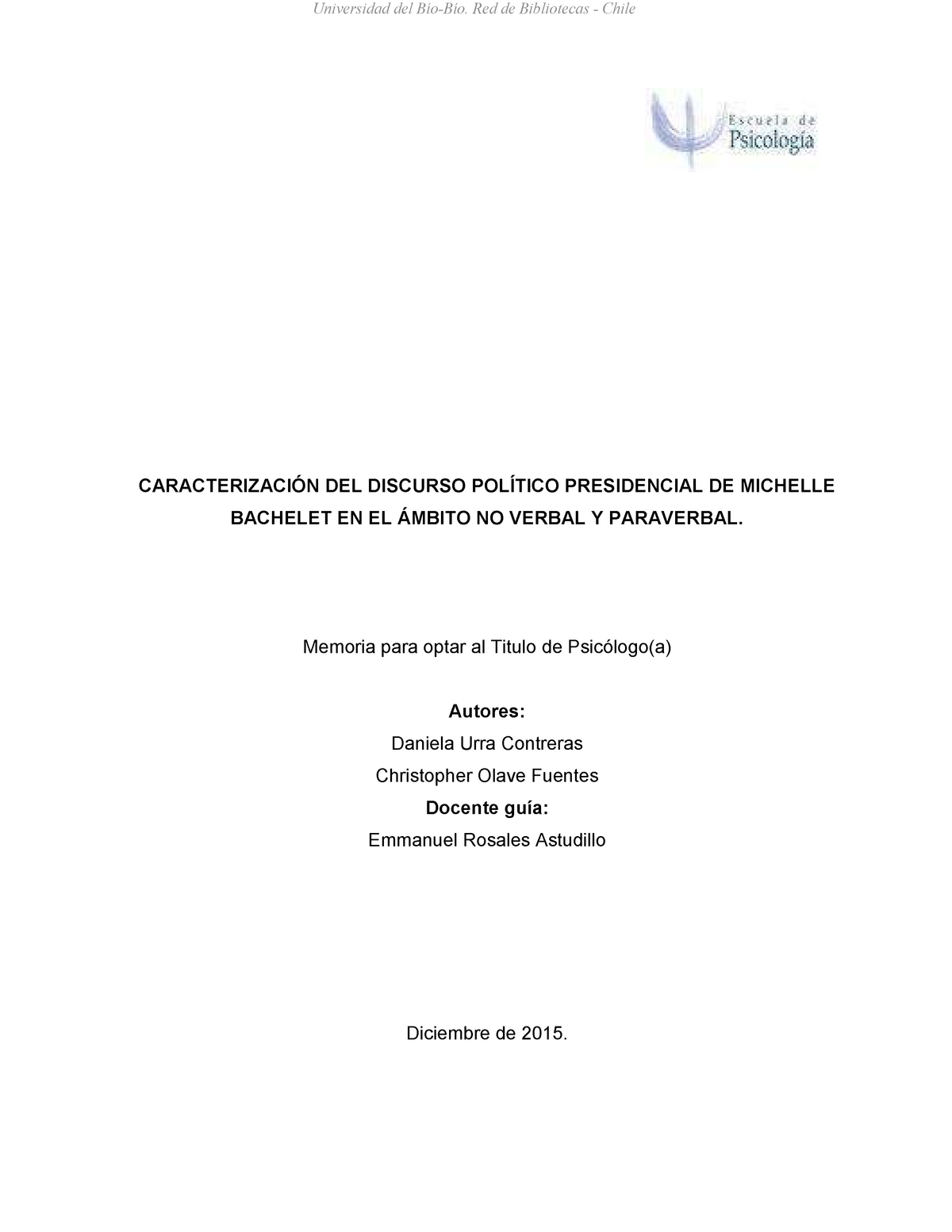 Universidad del Bío-Bío. Red de Bibliotecas - Chile

Escuela de
Psicología

CARACTERIZACIÓN DEL DISCURSO POLÍTICO PRESIDENCIAL DE MICHELLE BACHELET EN EL ÁMBITO NO VERBAL Y PARAVERBAL.

Memoria para optar al Titulo de Psicólogo(a)

Autores:
Daniela Urra Contreras
Christopher Olave Fuentes
Docente guía:
Emmanuel Rosales Astudillo

Diciembre de 2015.